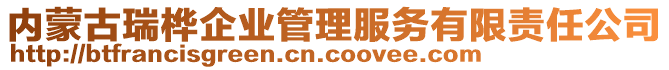 内蒙古瑞桦企业管理服务有限责任公司
http://btfrancisgreen.cn.coovee.com